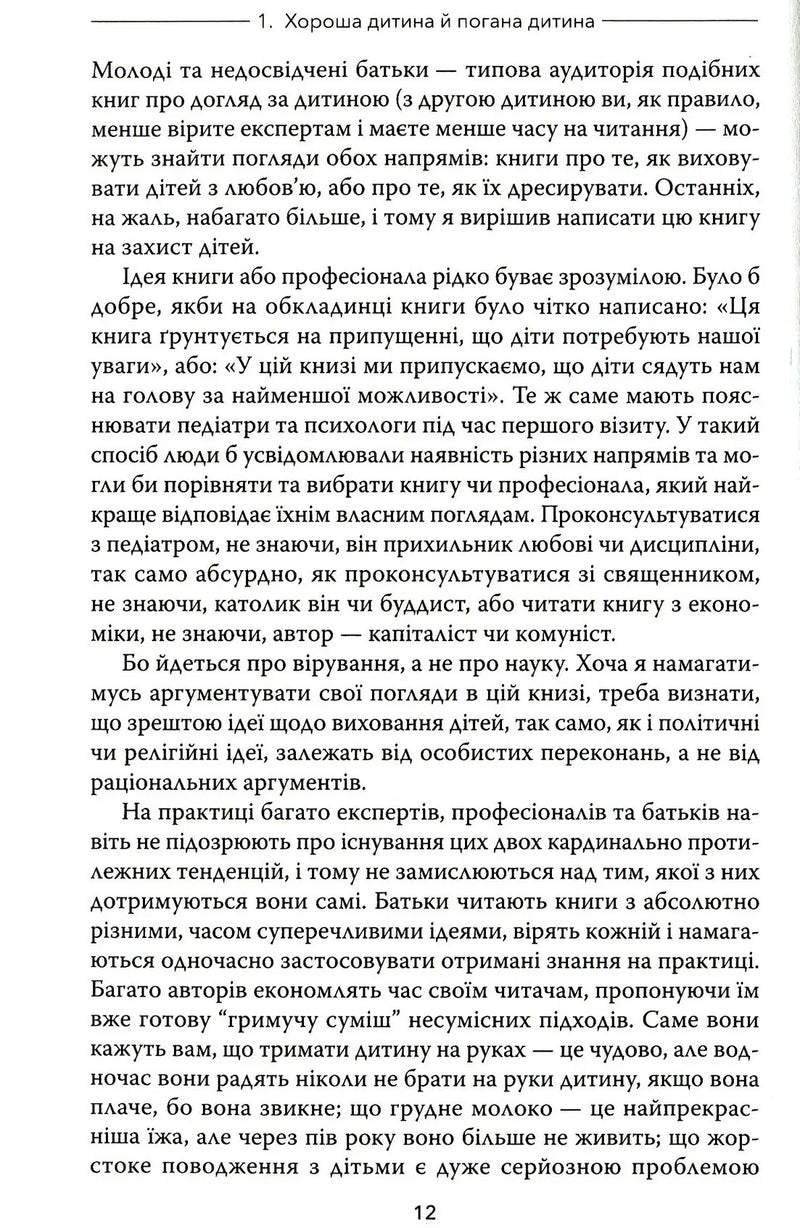 1. Хороша дитина й погана дитина

Молоді та недосвідчені батьки — типова аудиторія подібних книг про догляд за дитиною (з другою дитиною ви, як правило, менше вірите експертам і маєте менше часу на читання) — можуть знайти погляди обох напрямів: книги про те, як виховувати дітей з любов'ю, або про те, як їх дресирувати. Останніх, на жаль, набагато більше, і тому я вирішив написати цю книгу на захист дітей.

Ідея книги або професіонала рідко буває зрозумілою. Було б добре, якби на обкладинці книги було чітко написано: «Ця книга ґрунтується на припущенні, що діти потребують нашої уваги», або: «У цій книзі ми припускаємо, що діти сядуть нам на голову за найменшої можливості». Те ж саме мають пояснювати педіатри та психологи під час першого візиту. У такий спосіб люди б усвідомлювали наявність різних напрямів та могли би порівняти та вибрати книгу чи професіонала, який найкраще відповідає їхнім власним поглядам. Проконсультуватися з педіатром, не знаючи, він прихильник любові чи дисципліни, так само абсурдно, як проконсультуватися зі священником, не знаючи, католик він чи буддист, або читати книгу з економіки, не знаючи, автор — капіталіст чи комуніст.

Бо йдеться про вірування, а не про науку. Хоча я намагатимусь аргументувати свої погляди в цій книзі, треба визнати, що зрештою ідеї щодо виховання дітей, так само, як і політичні чи релігійні ідеї, залежать від особистих переконань, а не від раціональних аргументів.

На практиці багато експертів, професіоналів та батьків навіть не підозрюють про існування цих двох кардинально протилежних тенденцій, і тому не замислюються над тим, якої з них дотримуються вони самі. Батьки читають книги з абсолютно різними, часом суперечливими ідеями, вірять кожній і намагаються одночасно застосовувати отримані знання на практиці. Багато авторів економлять час своїм читачам, пропонуючи їм вже готову "гримучу суміш" несумісних підходів. Саме вони кажуть вам, що тримати дитину на руках — це чудово, але водночас вони радять ніколи не брати на руки дитину, якщо вона плаче, бо вона звикне; що грудне молоко — це найпрекрасніша їжа, але через пів року воно більше не живить; що жорстоке поводження з дітьми є дуже серйозною проблемою

12